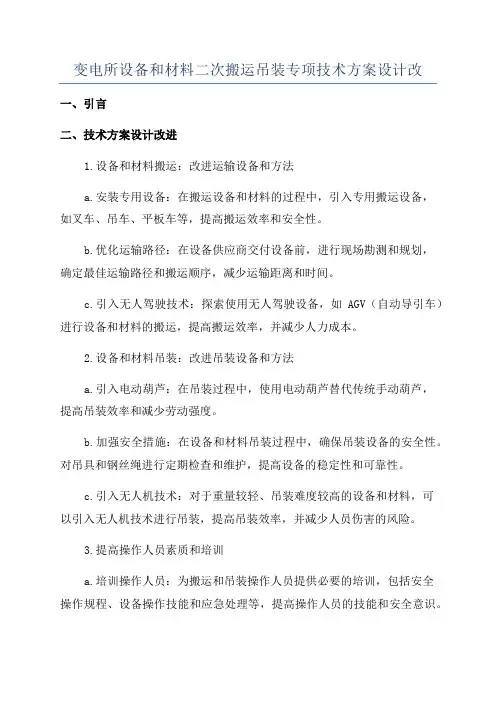 变电所设备和材料二次搬运吊装专项技术方案设计改

一、引言

二、技术方案设计改进

1.设备和材料搬运：改进运输设备和方法

a.安装专用设备：在搬运设备和材料的过程中，引入专用搬运设备，如叉车、吊车、平板车等，提高搬运效率和安全性。

b.优化运输路径：在设备供应商交付设备前，进行现场勘测和规划，确定最佳运输路径和搬运顺序，减少运输距离和时间。

c.引入无人驾驶技术：探索使用无人驾驶设备，如 AGV（自动导引车）进行设备和材料的搬运，提高搬运效率，并减少人力成本。

2.设备和材料吊装：改进吊装设备和方法

a.引入电动葫芦：在吊装过程中，使用电动葫芦替代传统手动葫芦，提高吊装效率和减少劳动强度。

b.加强安全措施：在设备和材料吊装过程中，确保吊装设备的安全性。对吊具和钢丝绳进行定期检查和维护，提高设备的稳定性和可靠性。

c.引入无人机技术：对于重量较轻、吊装难度较高的设备和材料，可以引入无人机技术进行吊装，提高吊装效率，并减少人员伤害的风险。

3.提高操作人员素质和培训

a.培训操作人员：为搬运和吊装操作人员提供必要的培训，包括安全操作规程、设备操作技能和应急处理等，提高操作人员的技能和安全意识。